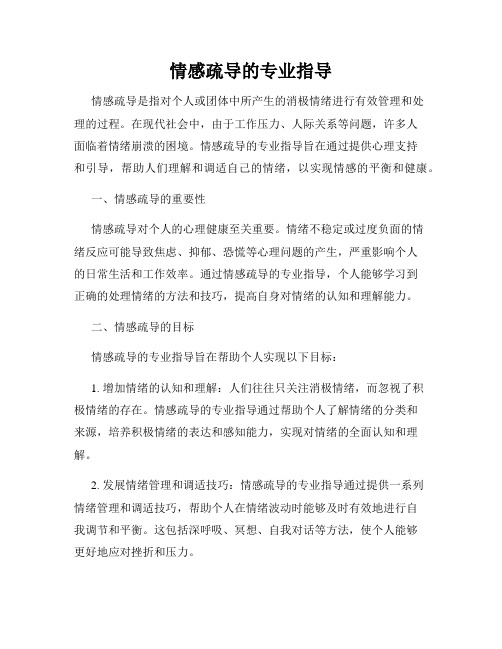 情感疏导的专业指导

情感疏导是指对个人或团体中所产生的消极情绪进行有效管理和处理的过程。在现代社会中，由于工作压力、人际关系等问题，许多人面临着情绪崩溃的困境。情感疏导的专业指导旨在通过提供心理支持和引导，帮助人们理解和调适自己的情绪，以实现情感的平衡和健康。

一、情感疏导的重要性

情感疏导对个人的心理健康至关重要。情绪不稳定或过度负面的情绪反应可能导致焦虑、抑郁、恐慌等心理问题的产生，严重影响个人的日常生活和工作效率。通过情感疏导的专业指导，个人能够学习到正确的处理情绪的方法和技巧，提高自身对情绪的认知和理解能力。

二、情感疏导的目标

情感疏导的专业指导旨在帮助个人实现以下目标：

1. 增加情绪的认知和理解：人们往往只关注消极情绪，而忽视了积极情绪的存在。情感疏导的专业指导通过帮助个人了解情绪的分类和来源，培养积极情绪的表达和感知能力，实现对情绪的全面认知和理解。

2. 发展情绪管理和调适技巧：情感疏导的专业指导通过提供一系列情绪管理和调适技巧，帮助个人在情绪波动时能够及时有效地进行自我调节和平衡。这包括深呼吸、冥想、自我对话等方法，使个人能够更好地应对挫折和压力。